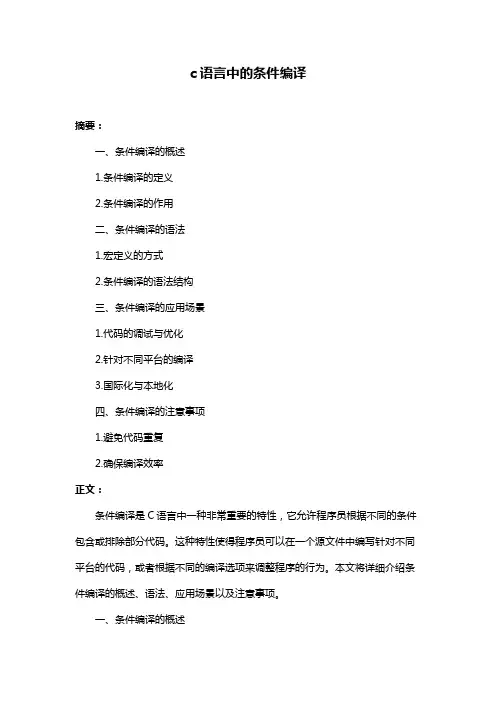 c语言中的条件编译

摘要：

一、条件编译的概述

1.条件编译的定义

2.条件编译的作用

二、条件编译的语法

1.宏定义的方式

2.条件编译的语法结构

三、条件编译的应用场景

1.代码的调试与优化

2.针对不同平台的编译

3.国际化与本地化

四、条件编译的注意事项

1.避免代码重复

2.确保编译效率

正文：

条件编译是 C 语言中一种非常重要的特性，它允许程序员根据不同的条件包含或排除部分代码。这种特性使得程序员可以在一个源文件中编写针对不同平台的代码，或者根据不同的编译选项来调整程序的行为。本文将详细介绍条件编译的概述、语法、应用场景以及注意事项。

一、条件编译的概述